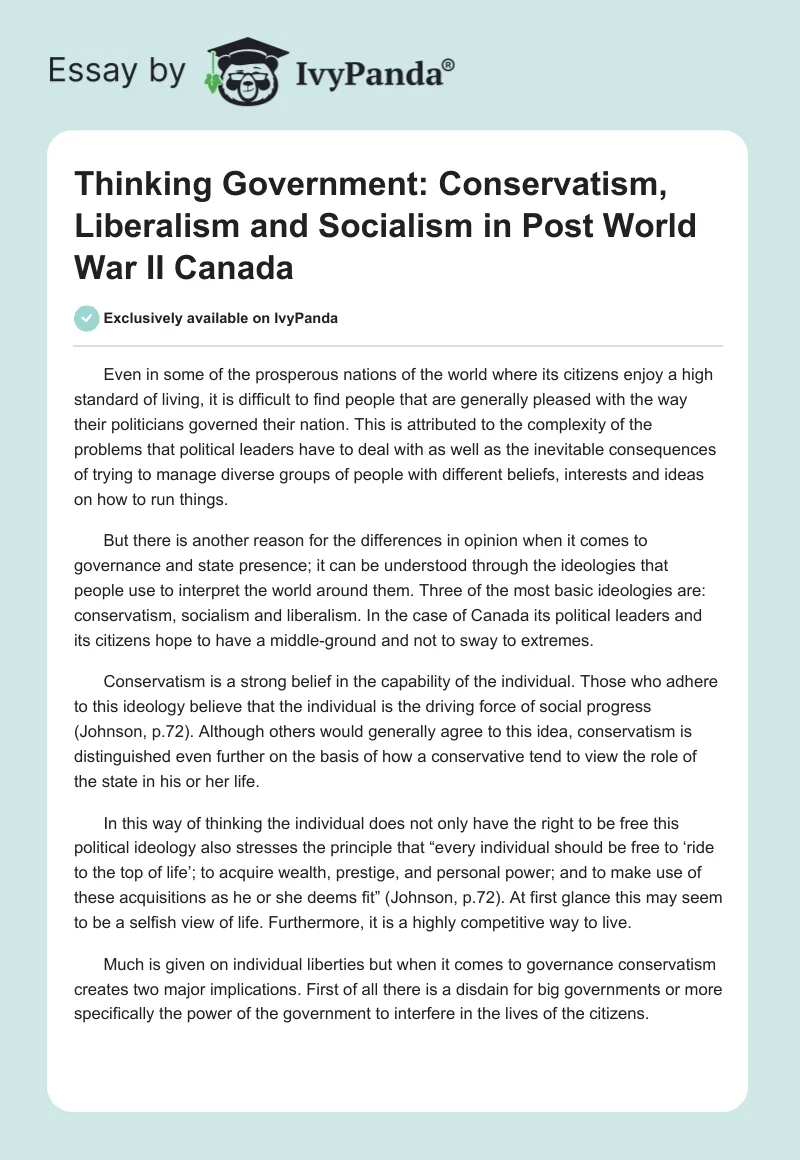 Essay by IvyPanda®

Thinking Government: Conservatism, Liberalism and Socialism in Post World War II Canada

Exclusively available on IvyPanda

Even in some of the prosperous nations of the world where its citizens enjoy a high standard of living, it is difficult to find people that are generally pleased with the way their politicians governed their nation. This is attributed to the complexity of the problems that political leaders have to deal with as well as the inevitable consequences of trying to manage diverse groups of people with different beliefs, interests and ideas on how to run things.

But there is another reason for the differences in opinion when it comes to governance and state presence; it can be understood through the ideologies that people use to interpret the world around them. Three of the most basic ideologies are: conservatism, socialism and liberalism. In the case of Canada its political leaders and its citizens hope to have a middle-ground and not to sway to extremes.

Conservatism is a strong belief in the capability of the individual. Those who adhere to this ideology believe that the individual is the driving force of social progress (Johnson, p.72). Although others would generally agree to this idea, conservatism is distinguished even further on the basis of how a conservative tend to view the role of the state in his or her life.

In this way of thinking the individual does not only have the right to be free this political ideology also stresses the principle that "every individual should be free to 'ride to the top of life'; to acquire wealth, prestige, and personal power; and to make use of these acquisitions as he or she deems fit" (Johnson, p.72). At first glance this may seem to be a selfish view of life. Furthermore, it is a highly competitive way to live.

Much is given on individual liberties but when it comes to governance conservatism creates two major implications. First of all there is a disdain for big governments or more specifically the power of the government to interfere in the lives of the citizens.